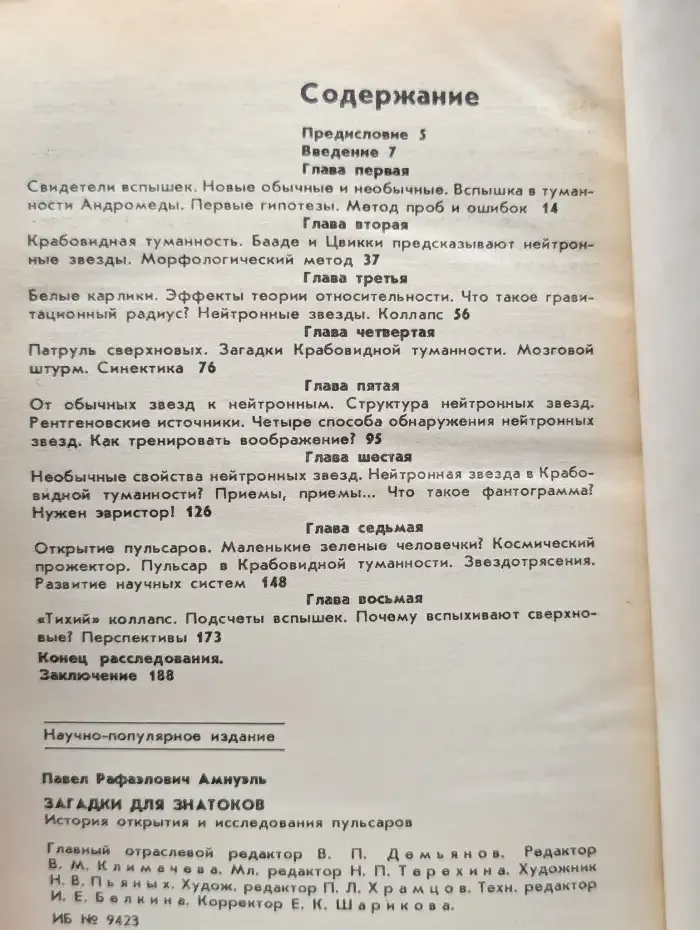 Содержание

Предисловие 5

Введение 7

Глава первая

Свидетели вспышек. Новые обычные и необычные. Вспышка в туманности Андромеды. Первые гипотезы. Метод проб и ошибок 14

Глава вторая

Крабовидная туманность. Бааде и Цвикки предсказывают нейтронные звезды. Морфологический метод 37

Глава третья

Белые карлики. Эффекты теории относительности. Что такое гравитационный радиус? Нейтронные звезды. Коллапс 56

Глава четвертая

Патруль сверхновых. Загадки Крабовидной туманности. Мозговой штурм. Синектика 76

Глава пятая

От обычных звезд к нейтронным. Структура нейтронных звезд. Рентгеновские источники. Четыре способа обнаружения нейтронных звезд. Как тренировать воображение? 95

Глава шестая

Необычные свойства нейтронных звезд. Нейтронная звезда в Крабовидной туманности? Приемы, приемы... Что такое фантограмма? Нужен эвристор! 126

Глава седьмая

Открытие пульсаров. Маленькие зеленые человечки? Космический прожектор. Пульсар в Крабовидной туманности. Звездотрясения. Развитие научных систем 148

Глава восьмая

«Тихий» коллапс. Подсчеты вспышек. Почему вспыхивают сверхновые? Перспективы 173

Конец расследования.
Заключение 188

Научно-популярное издание

Павел Рафаэлович Амнуэль

ЗАГАДКИ ДЛЯ ЗНАТОКОВ
История открытия и исследования пульсаров

Главный отраслевой редактор В. П. Демьянов. Редактор В. М. Климачева. Мл. редактор Н. П. Терехина. Художник Н. В. Пьяных. Худож. редактор П. Л. Храмцов. Техн. редактор И. Е. Белкина. Корректор Е. К. Шарикова.

ИБ № 9423